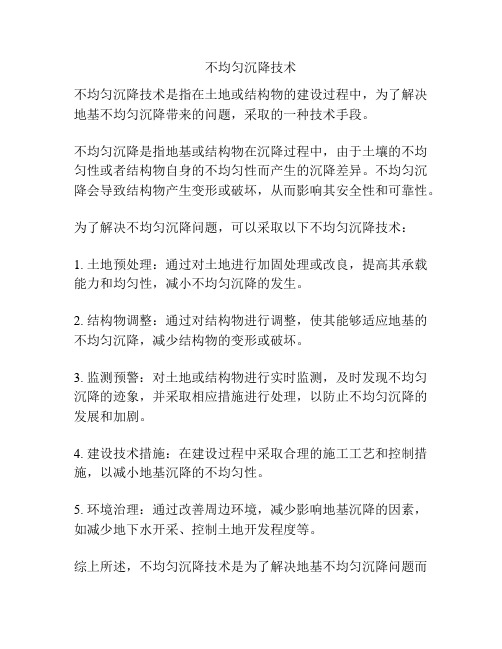 不均匀沉降技术

不均匀沉降技术是指在土地或结构物的建设过程中，为了解决地基不均匀沉降带来的问题，采取的一种技术手段。

不均匀沉降是指地基或结构物在沉降过程中，由于土壤的不均匀性或者结构物自身的不均匀性而产生的沉降差异。不均匀沉降会导致结构物产生变形或破坏，从而影响其安全性和可靠性。

为了解决不均匀沉降问题，可以采取以下不均匀沉降技术：

1. 土地预处理：通过对土地进行加固处理或改良，提高其承载能力和均匀性，减小不均匀沉降的发生。

2. 结构物调整：通过对结构物进行调整，使其能够适应地基的不均匀沉降，减少结构物的变形或破坏。

3. 监测预警：对土地或结构物进行实时监测，及时发现不均匀沉降的迹象，并采取相应措施进行处理，以防止不均匀沉降的发展和加剧。

4. 建设技术措施：在建设过程中采取合理的施工工艺和控制措施，以减小地基沉降的不均匀性。

5. 环境治理：通过改善周边环境，减少影响地基沉降的因素，如减少地下水开采、控制土地开发程度等。

综上所述，不均匀沉降技术是为了解决地基不均匀沉降问题而